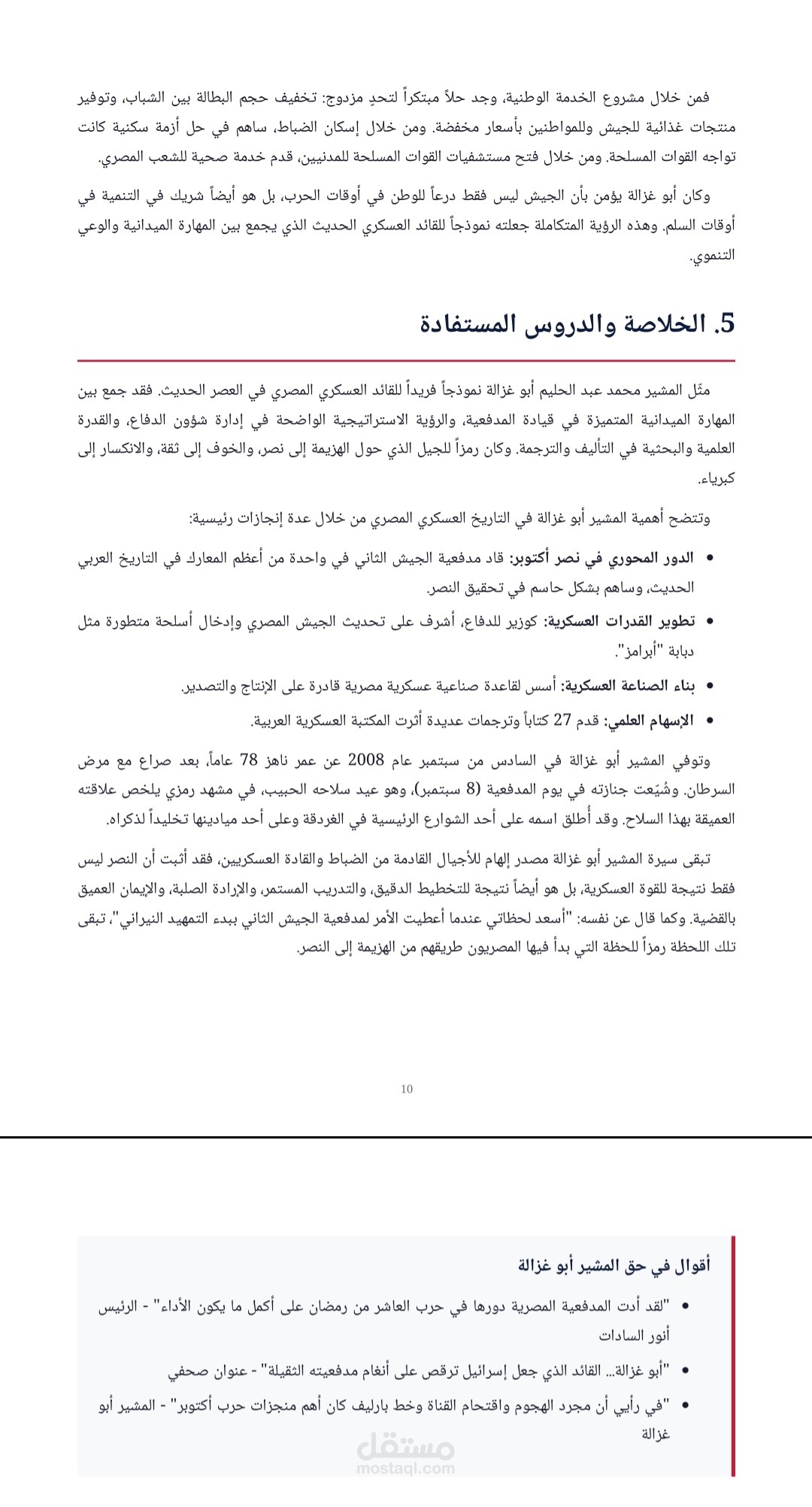 فمن خلال مشروع الخدمة الوطنية، وجد حلاً مبتكراً لتحدٍ مزدوج: تخفيف حجم البطالة بين الشباب، وتوفير منتجات غذائية للجيش وللمواطنين بأسعار مخفضة. ومن خلال إسكان الضباط، ساهم في حل أزمة سكنية كانت تواجه القوات المسلحة. ومن خلال فتح مستشفيات القوات المسلحة للمدنيين، قدم خدمة صحية للشعب المصري.

وكان أبو غزالة يؤمن بأن الجيش ليس فقط درعاً للوطن في أوقات الحرب، بل هو أيضاً شريك في التنمية في أوقات السلم. وهذه الرؤية المتكاملة جعلته نموذجاً للقائد العسكري الحديث الذي يجمع بين المهارة الميدانية والوعي التنموي.

5. الخلاصة والدروس المستفادة

مثّل المشير محمد عبد الحليم أبو غزالة نموذجاً فريداً للقائد العسكري المصري في العصر الحديث. فقد جمع بين المهارة الميدانية المتميزة في قيادة المدفعية، والرؤية الاستراتيجية الواضحة في إدارة شؤون الدفاع، والقدرة العلمية والبحثية في التأليف والترجمة. وكان رمزاً للجيل الذي حول الهزيمة إلى نصر، والخوف إلى ثقة، والانكسار إلى كبرياء.

وتتضح أهمية المشير أبو غزالة في التاريخ العسكري المصري من خلال عدة إنجازات رئيسية:

• الدور المحوري في نصر أكتوبر: قاد مدفعية الجيش الثاني في واحدة من أعظم المعارك في التاريخ العربي الحديث، وساهم بشكل حاسم في تحقيق النصر.
• تطوير القدرات العسكرية: كوزير للدفاع، أشرف على تحديث الجيش المصري وإدخال أسلحة متطورة مثل دبابة "أبرامز".
• بناء الصناعة العسكرية: أسس لقاعدة صناعية عسكرية مصرية قادرة على الإنتاج والتصدير.
• الإسهام العلمي: قدم 27 كتاباً وترجمات عديدة أثرت المكتبة العسكرية العربية.

وتوفي المشير أبو غزالة في السادس من سبتمبر عام 2008 عن عمر ناهز 78 عاماً، بعد صراع مع مرض السرطان. وشُيّعت جنازته في يوم المدفعية (8 سبتمبر)، وهو عيد سلاحه الحبيب، في مشهد رمزي يلخص علاقته العميقة بهذا السلاح. وقد أُطلق اسمه على أحد الشوارع الرئيسية في الغردقة وعلى أحد ميادينها تخليداً لذكراه.

تبقى سيرة المشير أبو غزالة مصدر إلهام للأجيال القادمة من الضباط والقادة العسكريين، فقد أثبت أن النصر ليس فقط نتيجة للقوة العسكرية، بل هو أيضاً نتيجة للتخطيط الدقيق، والتدريب المستمر، والإرادة الصلبة، والإيمان العميق بالقضية. وكما قال عن نفسه: "أسعد لحظاتي عندما أعطيت الأمر لمدفعية الجيش الثاني ببدء التمهيد النيراني"، تبقى تلك اللحظة رمزاً للحظة التي بدأ فيها المصريون طريقهم من الهزيمة إلى النصر.

10

أقوال في حق المشير أبو غزالة

• "لقد أدت المدفعية المصرية دورها في حرب العاشر من رمضان على أكمل ما يكون الأداء" - الرئيس أنور السادات
• "أبو غزالة... القائد الذي جعل إسرائيل ترقص على أنغام مدفعيته الثقيلة" - عنوان صحفي
• "في رأيي أن مجرد الهجوم واقتحام القناة وخط بارليف كان أهم منجزات حرب أكتوبر" - المشير أبو غزالة

مستقل
mostaql.com